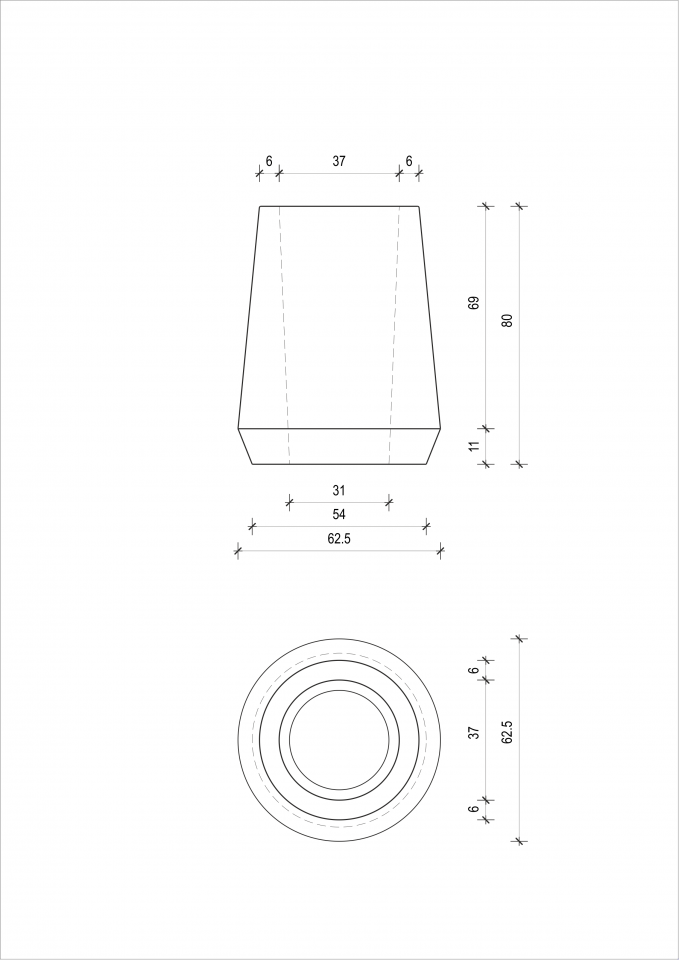 6
37
6
69
80
11
31
54
62.5
6
37
62.5
6